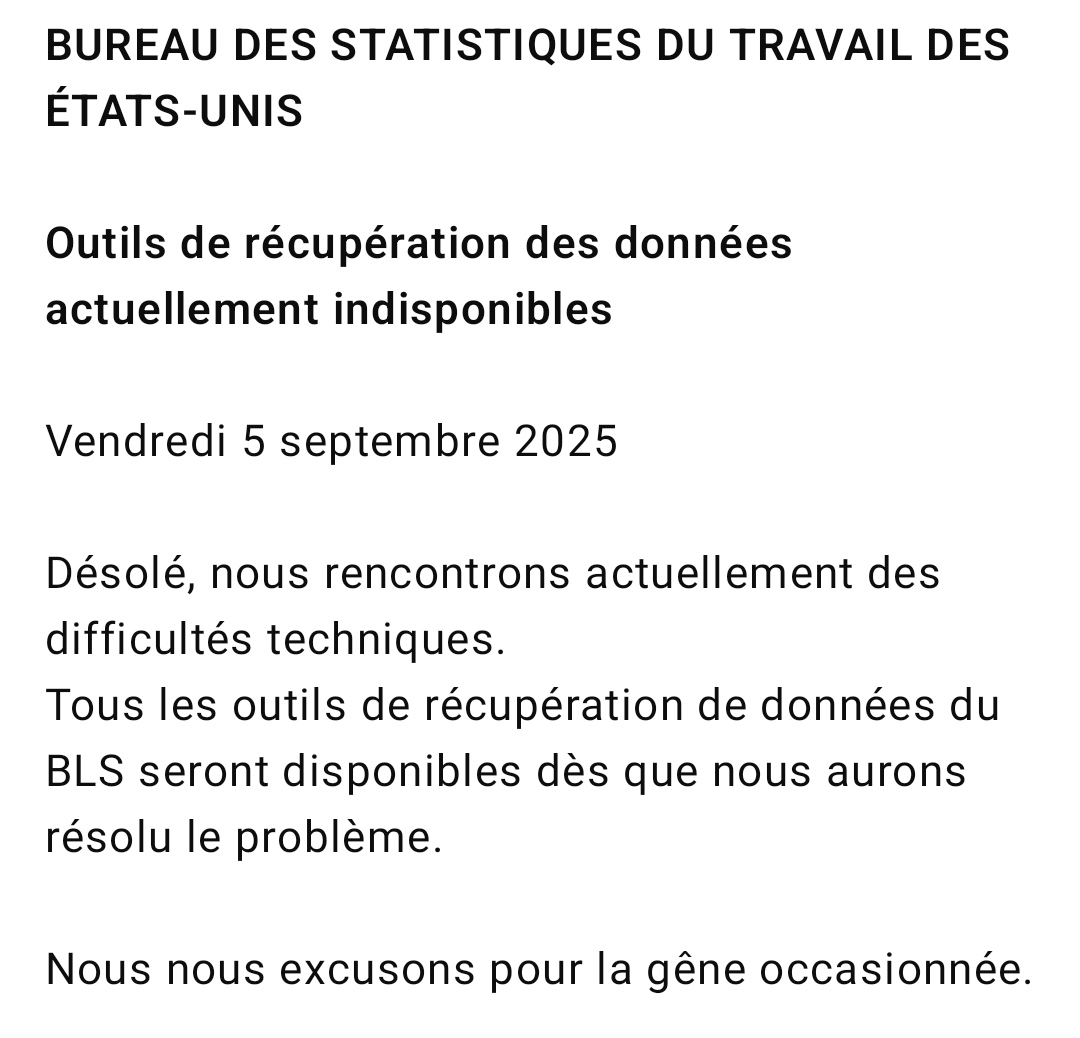 BUREAU DES STATISTIQUES DU TRAVAIL DES ÉTATS-UNIS

Outils de récupération des données actuellement indisponibles

Vendredi 5 septembre 2025

Désolé, nous rencontrons actuellement des difficultés techniques.
Tous les outils de récupération de données du BLS seront disponibles dès que nous aurons résolu le problème.

Nous nous excusons pour la gêne occasionnée.